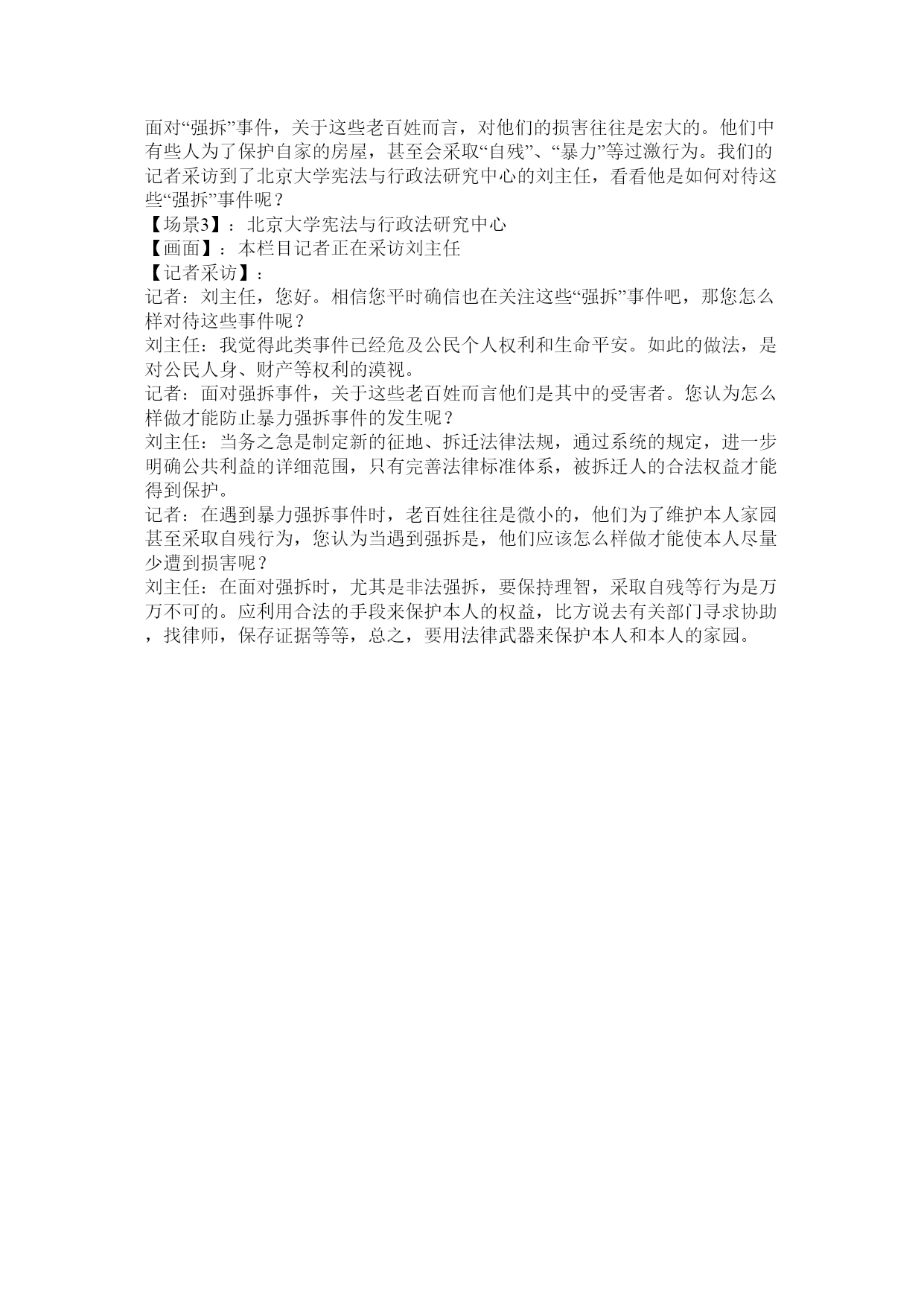 面对“强拆”事件，关于这些老百姓而言，对他们的损害往往是宏大的。他们中有些人为了保护自家的房屋，甚至会采取“自残”、“暴力”等过激行为。我们的记者采访到了北京大学宪法与行政法研究中心的刘主任，看看他是如何对待这些“强拆”事件呢？
【场景3】：北京大学宪法与行政法研究中心
【画面】：本栏目记者正在采访刘主任
【记者采访】：
记者：刘主任，您好。相信您平时确信也在关注这些“强拆”事件吧，那您怎么样对待这些事件呢？
刘主任：我觉得此类事件已经危及公民个人权利和生命平安。如此的做法，是对公民人身、财产等权利的漠视。
记者：面对强拆事件，关于这些老百姓而言他们是其中的受害者。您认为怎么样做才能防止暴力强拆事件的发生呢？
刘主任：当务之急是制定新的征地、拆迁法律法规，通过系统的规定，进一步明确公共利益的详细范围，只有完善法律标准体系，被拆迁人的合法权益才能得到保护。
记者：在遇到暴力强拆事件时，老百姓往往是微小的，他们为了维护本人家园甚至采取自残行为，您认为当遇到强拆是，他们应该怎么样做才能使本人尽量少遭到损害呢？
刘主任：在面对强拆时，尤其是非法强拆，要保持理智，采取自残等行为是万万不可的。应利用合法的手段来保护本人的权益，比方说去有关部门寻求协助，找律师，保存证据等等，总之，要用法律武器来保护本人和本人的家园。